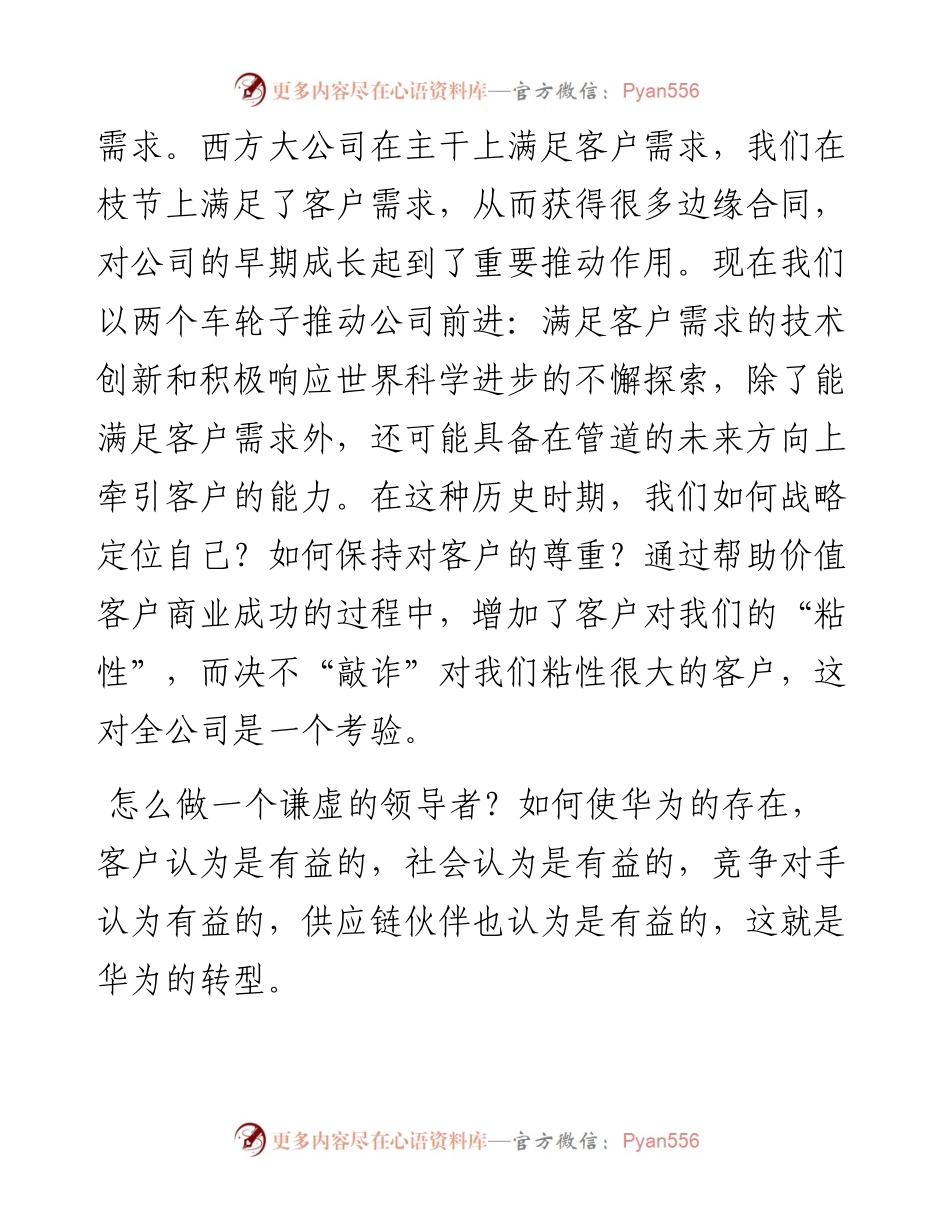 更多内容尽在心语资料库—官方微信：Pyan556

需求。西方大公司在主干上满足客户需求，我们在枝节上满足了客户需求，从而获得很多边缘合同，对公司的早期成长起到了重要推动作用。现在我们以两个车轮子推动公司前进：满足客户需求的技术创新和积极响应世界科学进步的不懈探索，除了能满足客户需求外，还可能具备在管道的未来方向上牵引客户的能力。在这种历史时期，我们如何战略定位自己？如何保持对客户的尊重？通过帮助价值客户商业成功的过程中，增加了客户对我们的“粘性”，而决不“敲诈”对我们粘性很大的客户，这对全公司是一个考验。

怎么做一个谦虚的领导者？如何使华为的存在，客户认为是有益的，社会认为是有益的，竞争对手认为有益的，供应链伙伴也认为是有益的，这就是华为的转型。

更多内容尽在心语资料库—官方微信：Pyan556